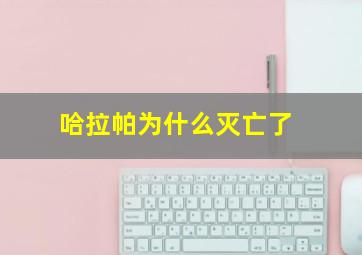 哈拉帕为什么灭亡了